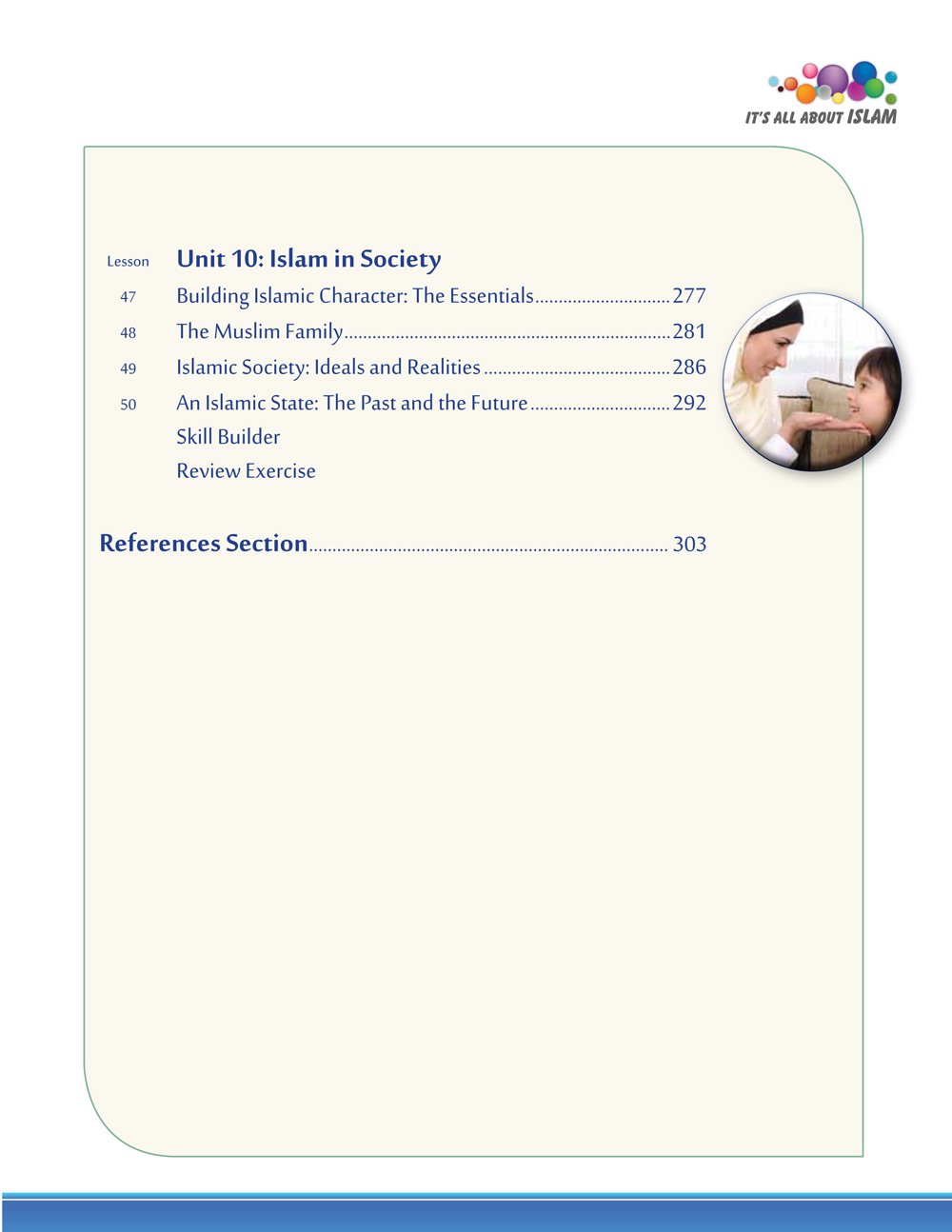 IT'S ALL ABOUT ISLAM

Lesson Unit 10: Islam in Society

47 Building Islamic Character: The Essentials 277

48 The Muslim Family 281

49 Islamic Society: Ideals and Realities 286

50 An Islamic State: The Past and the Future 292

Skill Builder

Review Exercise

References Section 303